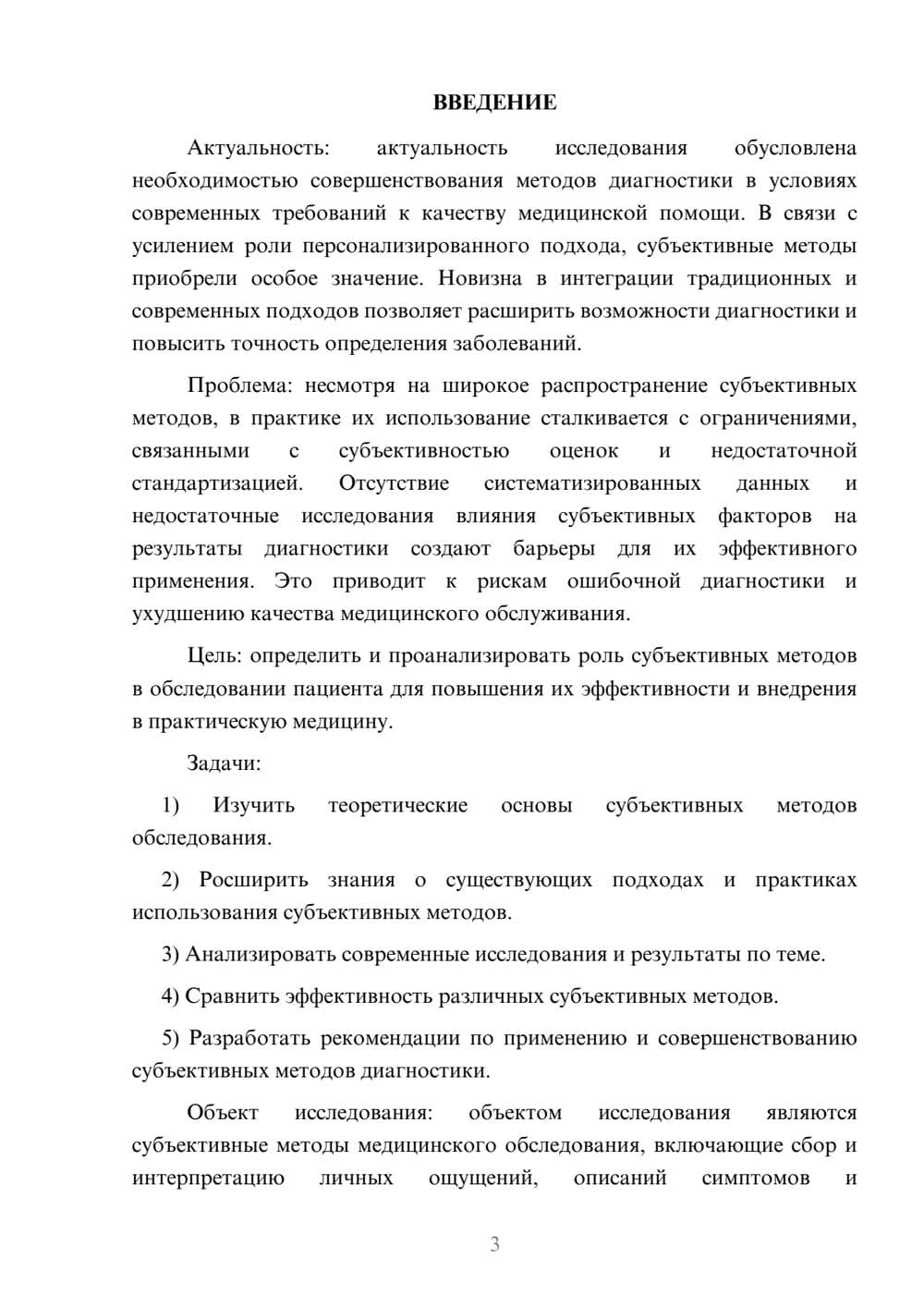 ВВЕДЕНИЕ

Актуальность: актуальность исследования обусловлена необходимостью совершенствования методов диагностики в условиях современных требований к качеству медицинской помощи. В связи с усилением роли персонализированного подхода, субъективные методы приобрели особое значение. Новизна в интеграции традиционных и современных подходов позволяет расширить возможности диагностики и повысить точность определения заболеваний.

Проблема: несмотря на широкое распространение субъективных методов, в практике их использование сталкивается с ограничениями, связанными с субъективностью оценок и недостаточной стандартизацией. Отсутствие систематизированных данных и недостаточные исследования влияния субъективных факторов на результаты диагностики создают барьеры для их эффективного применения. Это приводит к рискам ошибочной диагностики и ухудшению качества медицинского обслуживания.

Цель: определить и проанализировать роль субъективных методов в обследовании пациента для повышения их эффективности и внедрения в практическую медицину.

Задачи:

1) Изучить теоретические основы субъективных методов обследования.

2) Росширить знания о существующих подходах и практиках использования субъективных методов.

3) Анализировать современные исследования и результаты по теме.

4) Сравнить эффективность различных субъективных методов.

5) Разработать рекомендации по применению и совершенствованию субъективных методов диагностики.

Объект исследования: объектом исследования являются субъективные методы медицинского обследования, включающие сбор и интерпретацию личных ощущений, описаний симптомов и

3